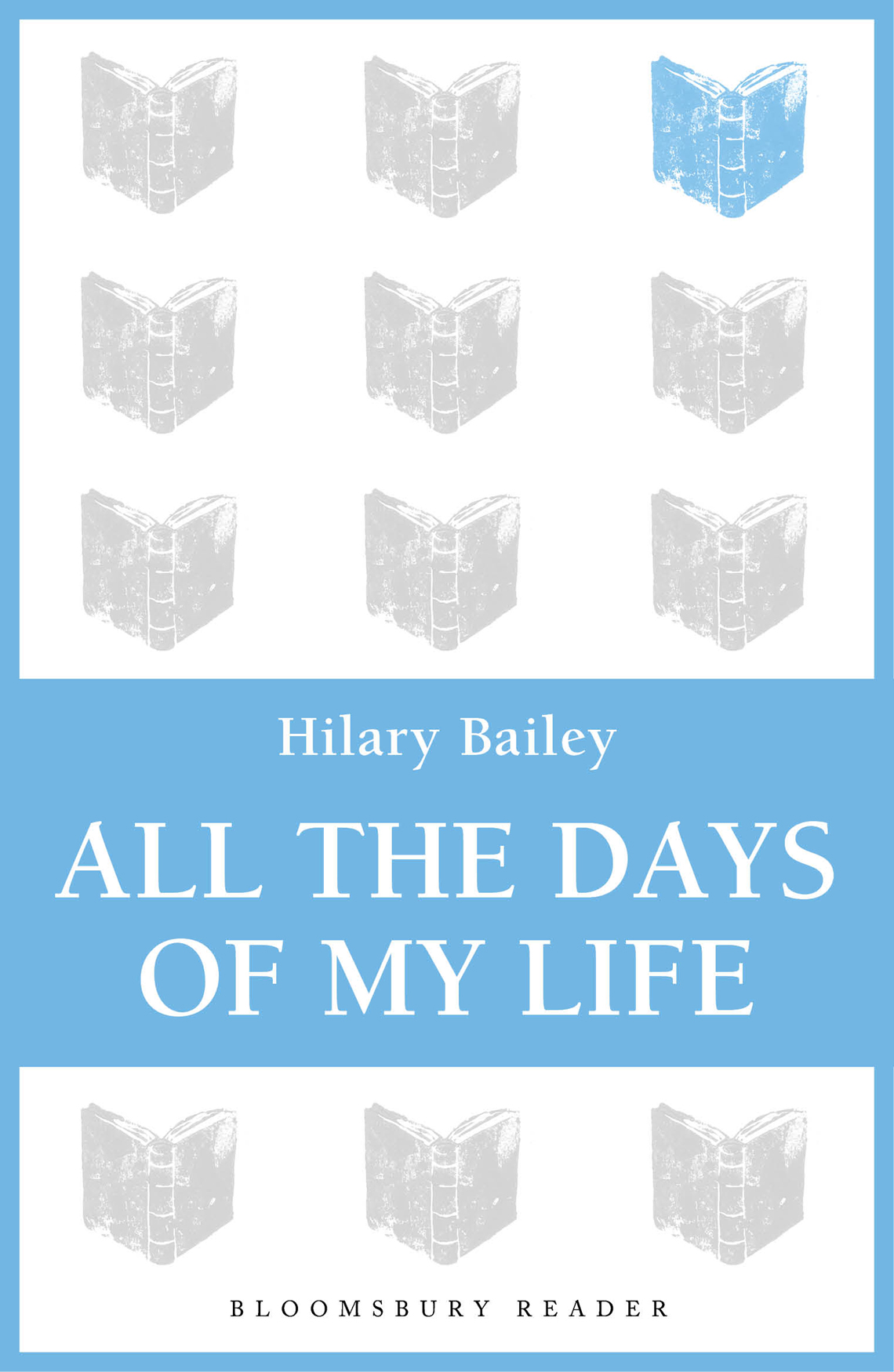 Hilary Bailey

ALL THE DAYS OF MY LIFE

BLOOMSBURY READER